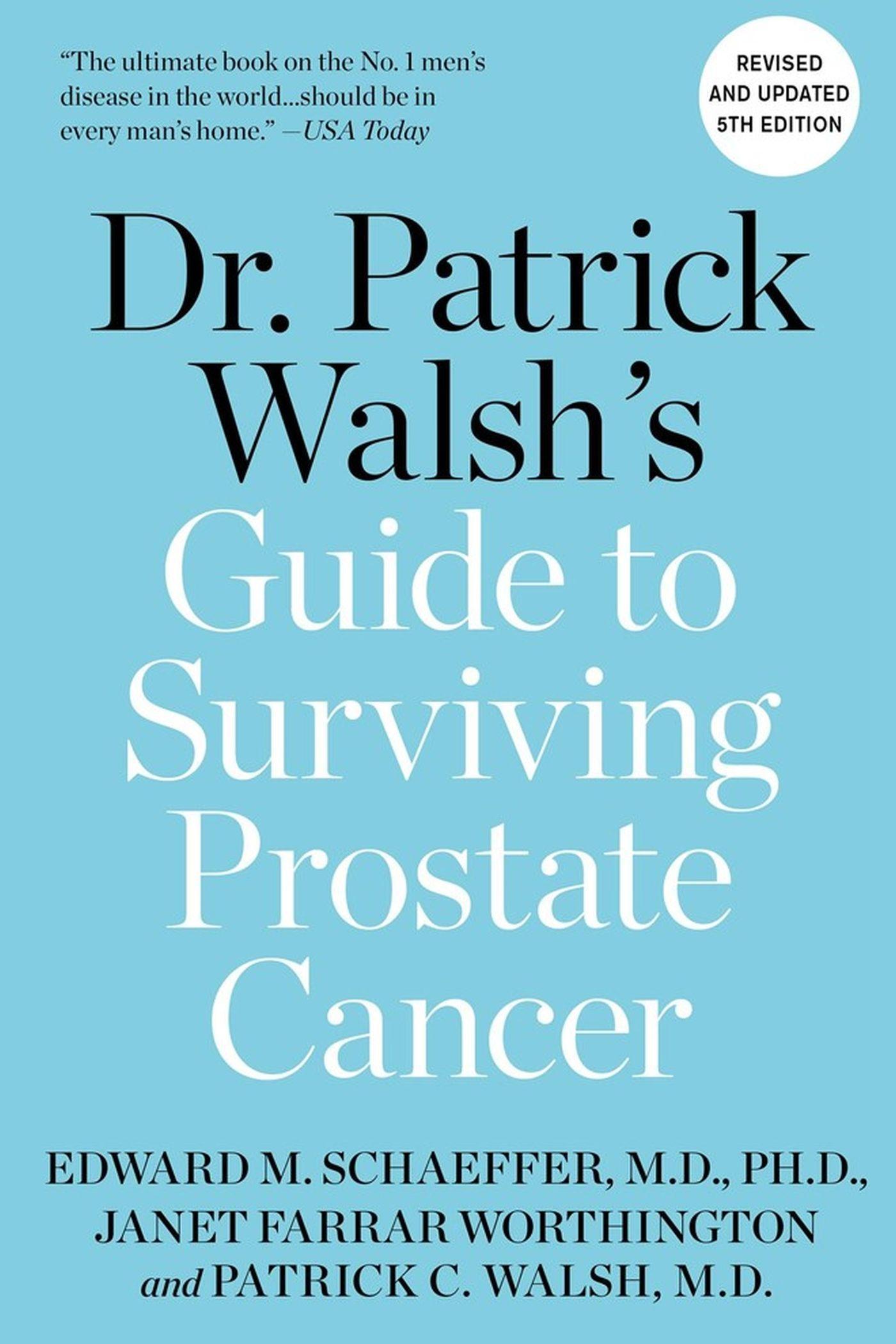 "The ultimate book on the No. 1 men's disease in the world...should be in every man's home." —USA Today

REVISED AND UPDATED 5TH EDITION

Dr. Patrick Walsh's Guide to Surviving Prostate Cancer

EDWARD M. SCHAEFFER, M.D., PH.D., JANET FARRAR WORTHINGTON and PATRICK C. WALSH, M.D.